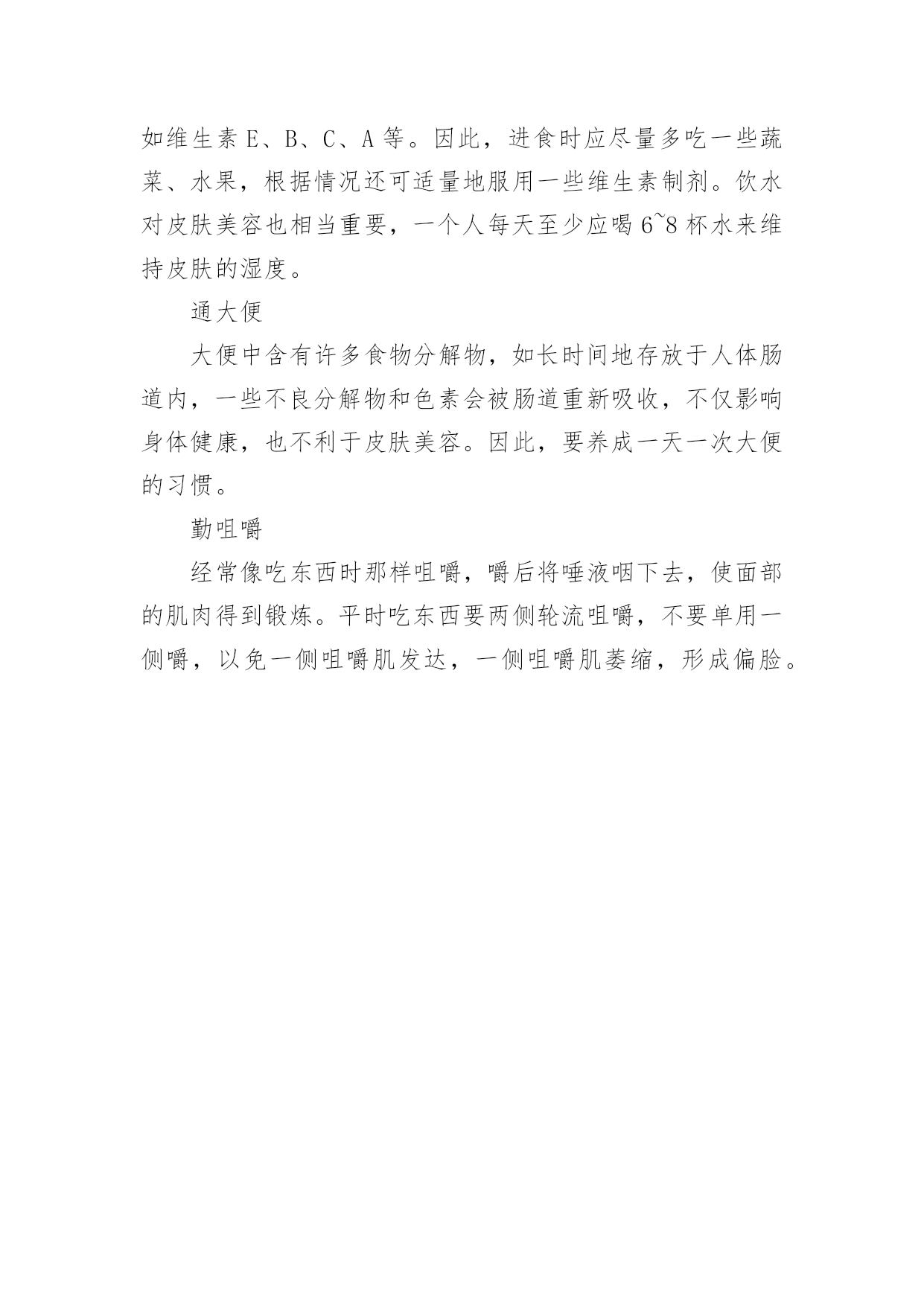 如维生素 E、B、C、A 等。因此，进食时应尽量多吃一些蔬菜、水果，根据情况还可适量地服用一些维生素制剂。饮水对皮肤美容也相当重要，一个人每天至少应喝 6~8 杯水来维持皮肤的湿度。

通大便

大便中含有许多食物分解物，如长时间地存放于人体肠道内，一些不良分解物和色素会被肠道重新吸收，不仅影响身体健康，也不利于皮肤美容。因此，要养成一天一次大便的习惯。

勤咀嚼

经常像吃东西时那样咀嚼，嚼后将唾液咽下去，使面部的肌肉得到锻炼。平时吃东西要两侧轮流咀嚼，不要单用一侧嚼，以免一侧咀嚼肌发达，一侧咀嚼肌萎缩，形成偏脸。